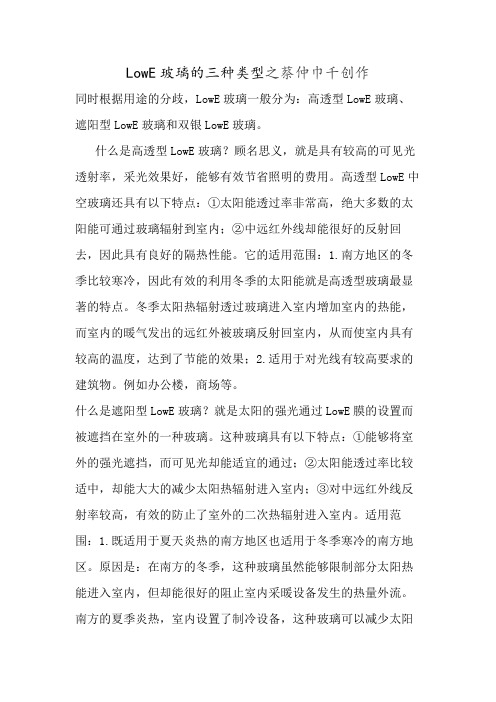 LowE 玻璃的三种类型之蔡仲巾千创作

同时根据用途的分歧，LowE 玻璃一般分为：高透型 LowE 玻璃、遮阳型 LowE 玻璃和双银 LowE 玻璃。

什么是高透型 LowE 玻璃？顾名思义，就是具有较高的可见光透射率，采光效果好，能够有效节省照明的费用。高透型 LowE 中空玻璃还具有以下特点：①太阳能透过率非常高，绝大多数的太阳能可通过玻璃辐射到室内；②中远红外线却能很好的反射回去，因此具有良好的隔热性能。它的适用范围：1.南方地区的冬季比较寒冷，因此有效的利用冬季的太阳能就是高透型玻璃最显著的特点。冬季太阳热辐射透过玻璃进入室内增加室内的热能，而室内的暖气发出的远红外被玻璃反射回室内，从而使室内具有较高的温度，达到了节能的效果；2.适用于对光线有较高要求的建筑物。例如办公楼，商场等。

什么是遮阳型 LowE 玻璃？就是太阳的强光通过 LowE 膜的设置而被遮挡在室外的一种玻璃。这种玻璃具有以下特点：①能够将室外的强光遮挡，而可见光却能适宜的通过；②太阳能透过率比较适中，却能大大的减少太阳热辐射进入室内；③对中远红外线反射率较高，有效的防止了室外的二次热辐射进入室内。适用范围：1.既适用于夏天炎热的南方地区也适用于冬季寒冷的南方地区。原因是：在南方的冬季，这种玻璃虽然能够限制部分太阳热能进入室内，但却能很好的阻止室内采暖设备发生的热量外流。南方的夏季炎热，室内设置了制冷设备，这种玻璃可以减少太阳